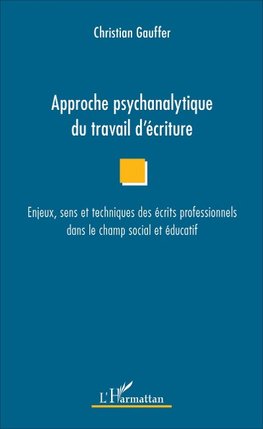 Christian Gauffer

Approche psychanalytique du travail d'écriture

Enjeux, sens et techniques des écrits professionnels dans le champ social et éducatif

L'Harmattan